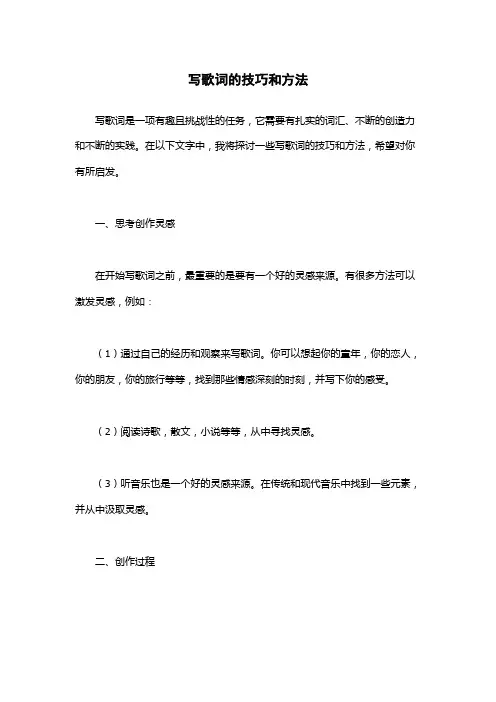 写歌词的技巧和方法

写歌词是一项有趣且挑战性的任务，它需要有扎实的词汇、不断的创造力和不断的实践。在以下文字中，我将探讨一些写歌词的技巧和方法，希望对你有所启发。

一、思考创作灵感

在开始写歌词之前，最重要的是要有一个好的灵感来源。有很多方法可以激发灵感，例如：

（1）通过自己的经历和观察来写歌词。你可以想起你的童年，你的恋人，你的朋友，你的旅行等等，找到那些情感深刻的时刻，并写下你的感受。

（2）阅读诗歌，散文，小说等等，从中寻找灵感。

（3）听音乐也是一个好的灵感来源。在传统和现代音乐中找到一些元素，并从中汲取灵感。

二、创作过程